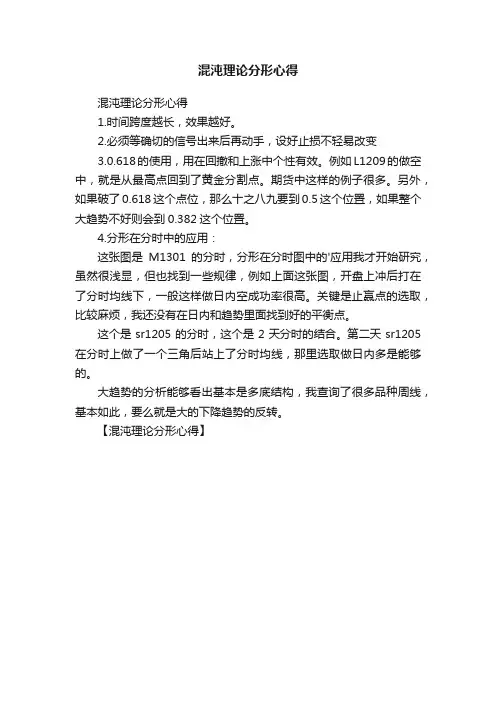 混沌理论分形心得

混沌理论分形心得

1.时间跨度越长，效果越好。

2.必须等确切的信号出来后再动手，设好止损不轻易改变

3.0.618的使用，用在回撤和上涨中个性有效。例如L1209的做空中，就是从最高点回到了黄金分割点。期货中这样的例子很多。另外，如果破了0.618这个点位，那么十之八九要到0.5这个位置，如果整个大趋势不好则会到0.382这个位置。

4.分形在分时中的应用：

这张图是 M1301 的分时，分形在分时图中的'应用我才开始研究，虽然很浅显，但也找到一些规律，例如上面这张图，开盘上冲后打在了分时均线下，一般这样做日内空成功率很高。关键是止赢点的选取，比较麻烦，我还没有在日内和趋势里面找到好的平衡点。

这个是 sr1205 的分时，这个是 2 天分时的结合。第二天 sr1205 在分时上做了一个三角后站上了分时均线，那里选取做日内多是能够的。

大趋势的分析能够看出基本是多底结构，我查询了很多品种周线，基本如此，要么就是大的下降趋势的反转。

【混沌理论分形心得】